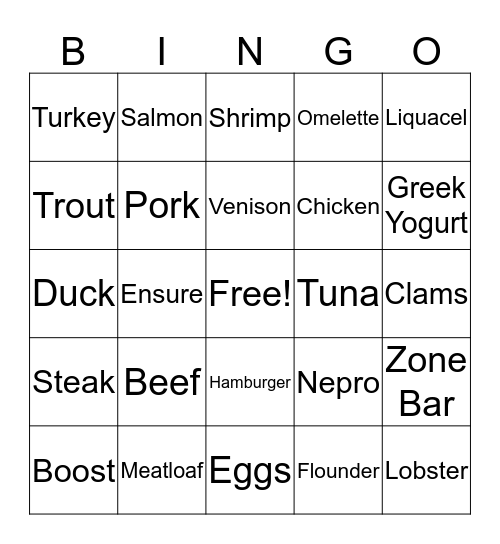 | B | I | N | G | O |
|---|---|---|---|---|
| Turkey | Salmon | Shrimp | Omelette | Liquacel |
| Trout | Pork | Venison | Chicken | Greek Yogurt |
| Duck | Ensure | Free! | Tuna | Clams |
| Steak | Beef | Hamburger | Nepro | Zone Bar |
| Boost | Meatloaf | Eggs | Flounder | Lobster |